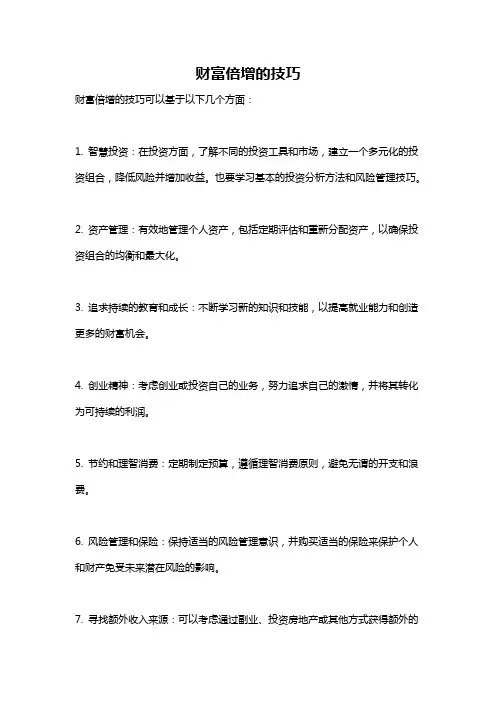 财富倍增的技巧

财富倍增的技巧可以基于以下几个方面：

1. 智慧投资：在投资方面，了解不同的投资工具和市场，建立一个多元化的投资组合，降低风险并增加收益。也要学习基本的投资分析方法和风险管理技巧。

2. 资产管理：有效地管理个人资产，包括定期评估和重新分配资产，以确保投资组合的均衡和最大化。

3. 追求持续的教育和成长：不断学习新的知识和技能，以提高就业能力和创造更多的财富机会。

4. 创业精神：考虑创业或投资自己的业务，努力追求自己的激情，并将其转化为可持续的利润。

5. 节约和理智消费：定期制定预算，遵循理智消费原则，避免无谓的开支和浪费。

6. 风险管理和保险：保持适当的风险管理意识，并购买适当的保险来保护个人和财产免受未来潜在风险的影响。

7. 寻找额外收入来源：可以考虑通过副业、投资房地产或其他方式获得额外的